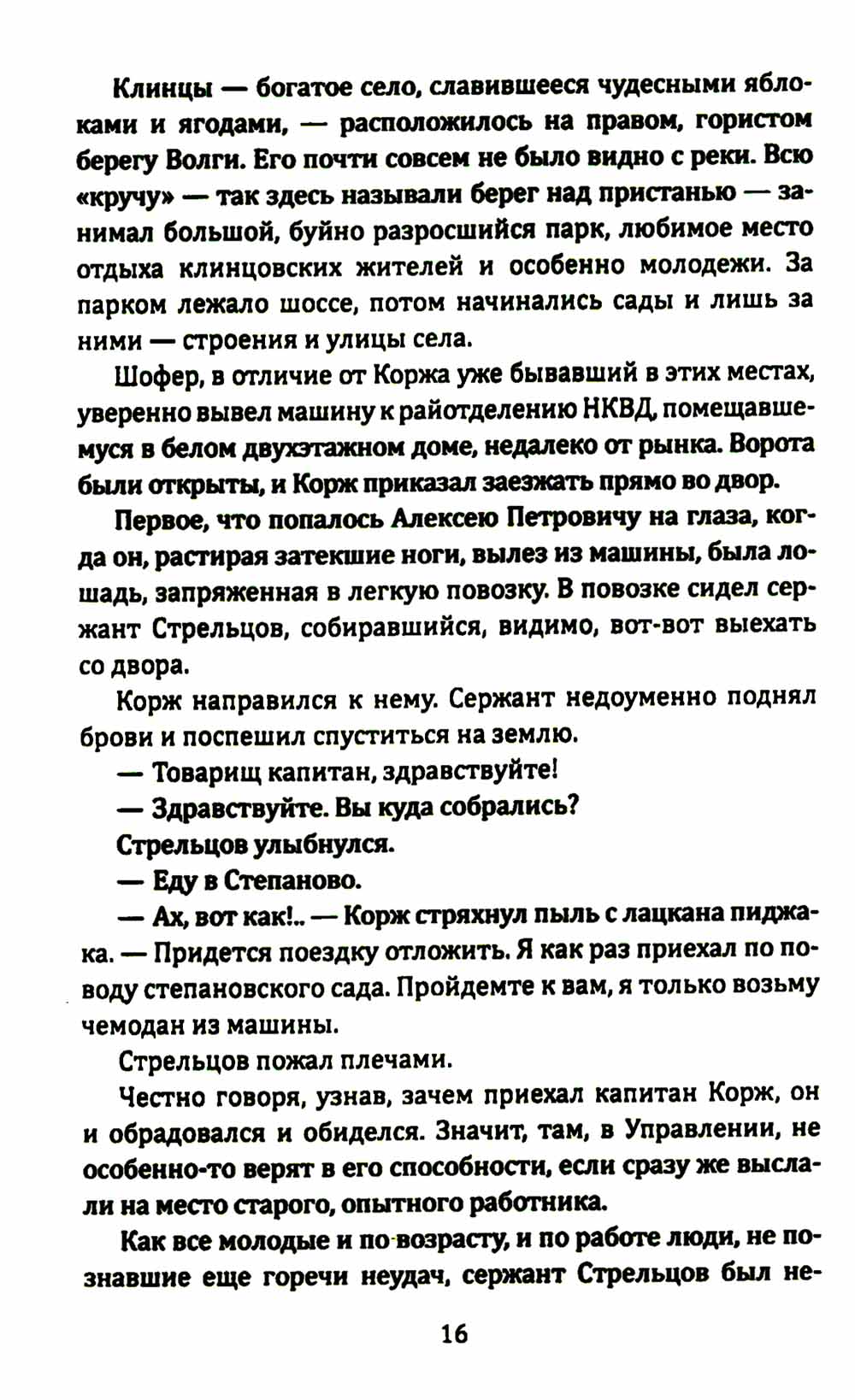 Клинцы — богатое село, славившееся чудесными яблоками и ягодами, — расположилось на правом, гористом берегу Волги. Его почти совсем не было видно с реки. Всю «кручу» — так здесь называли берег над пристанью — занимал большой, буйно разросшийся парк, любимое место отдыха клинцовских жителей и особенно молодежи. За парком лежало шоссе, потом начинались сады и лишь за ними — строения и улицы села.

Шофер, в отличие от Коржа уже бывавший в этих местах, уверенно вывел машину к райотделению НКВД, помещавшемуся в белом двухэтажном доме, недалеко от рынка. Ворота были открыты, и Корж приказал заезжать прямо во двор.

Первое, что попалось Алексею Петровичу на глаза, когда он, растирая затекшие ноги, вылез из машины, была лошадь, запряженная в легкую повозку. В повозке сидел сержант Стрельцов, собиравшийся, видимо, вот-вот выехать со двора.

Корж направился к нему. Сержант недоуменно поднял брови и поспешил спуститься на землю.

— Товарищ капитан, здравствуйте!

— Здравствуйте. Вы куда собрались?

Стрельцов улыбнулся.

— Еду в Степаново.

— Ах, вот как!.. — Корж стряхнул пыль с лацкана пиджака. — Придется поездку отложить. Я как раз приехал по поводу степановского сада. Пройдемте к вам, я только возьму чемодан из машины.

Стрельцов пожал плечами.

Честно говоря, узнав, зачем приехал капитан Корж, он и обрадовался и обиделся. Значит, там, в Управлении, не особенно-то верят в его способности, если сразу же выслали на место старого, опытного работника.

Как все молодые и по возрасту, и по работе люди, не познавшие еще горечи неудач, сержант Стрельцов был не-

16